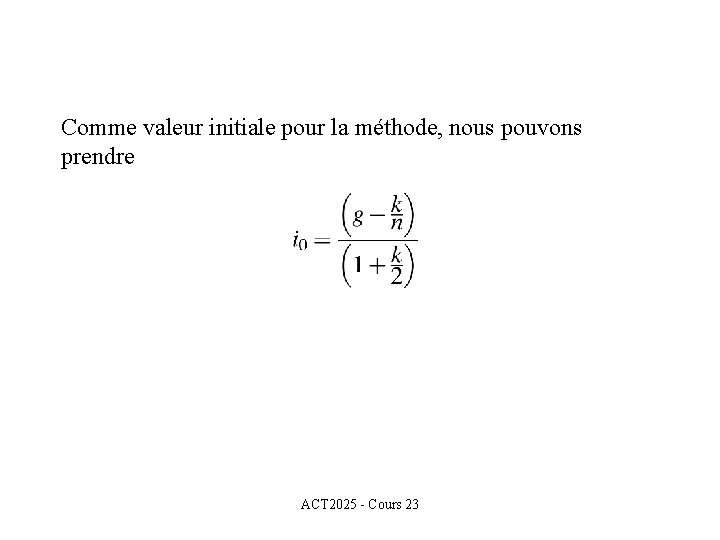 Comme valeur initiale pour la méthode, nous pouvons prendre

$$i_0 = \frac{\left(g - \frac{k}{n}\right)}{\left(1 + \frac{k}{2}\right)}$$

ACT2025 - Cours 23